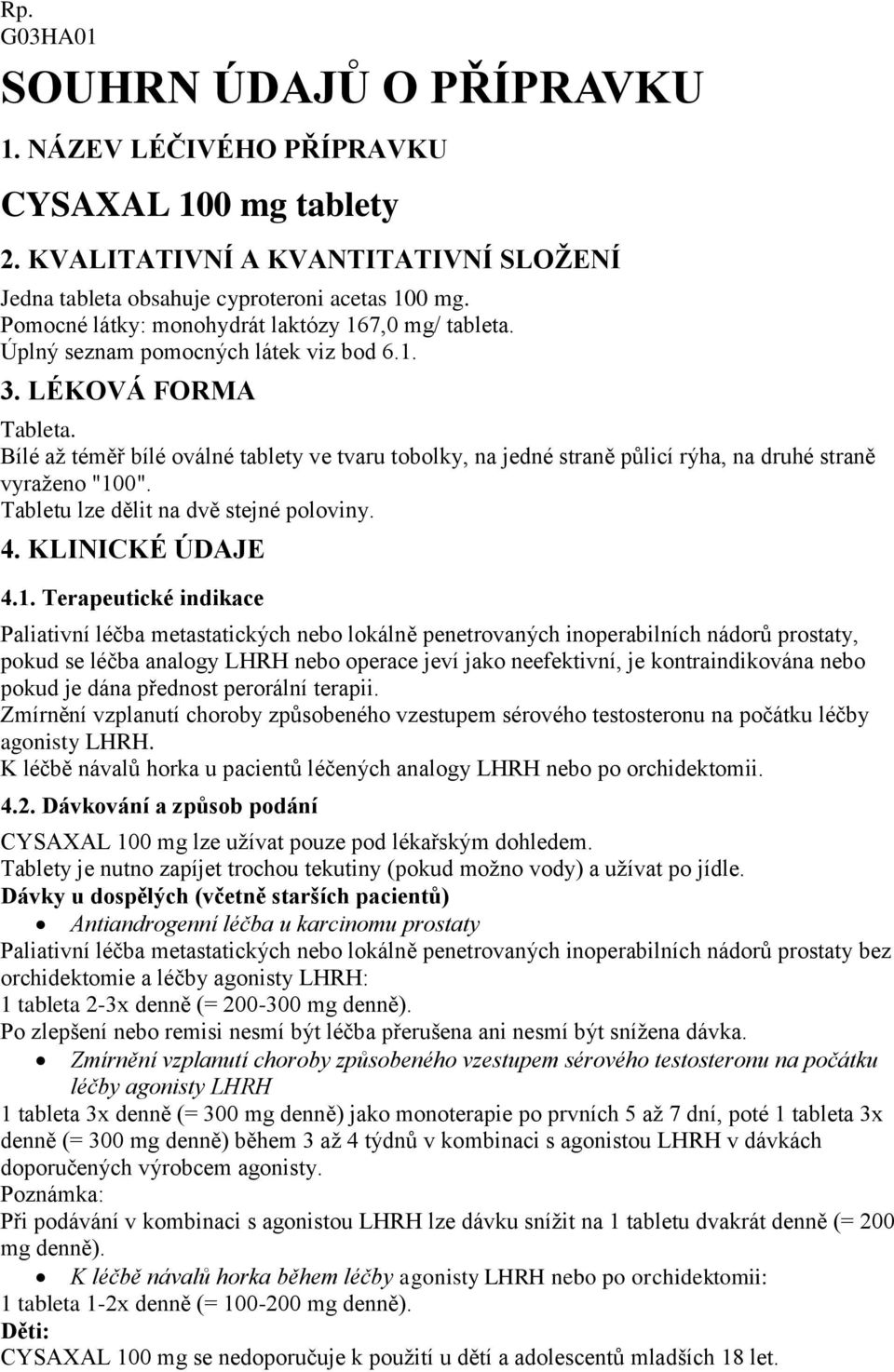 Rp.
G03HA01

SOUHRN ÚDAJŮ O PŘÍPRAVKU

1. NÁZEV LÉČIVÉHO PŘÍPRAVKU

CYSAXAL 100 mg tablety

2. KVALITATIVNÍ A KVANTITATIVNÍ SLOŽENÍ

Jedna tableta obsahuje cyproteroni acetas 100 mg.
Pomocné látky: monohydrát laktózy 167,0 mg/ tableta.
Úplný seznam pomocných látek viz bod 6.1.

3. LÉKOVÁ FORMA

Tableta.
Bílé až téměř bílé oválné tablety ve tvaru tobolky, na jedné straně půlicí rýha, na druhé straně vyraženo "100".
Tabletu lze dělit na dvě stejné poloviny.

4. KLINICKÉ ÚDAJE

4.1. Terapeutické indikace

Paliativní léčba metastatických nebo lokálně penetrovaných inoperabilních nádorů prostaty, pokud se léčba analogy LHRH nebo operace jeví jako neefektivní, je kontraindikována nebo pokud je dána přednost perorální terapii.
Zmírnění vzplanutí choroby způsobeného vzestupem sérového testosteronu na počátku léčby agonisty LHRH.
K léčbě návalů horka u pacientů léčených analogy LHRH nebo po orchidektomii.

4.2. Dávkování a způsob podání

CYSAXAL 100 mg lze užívat pouze pod lékařským dohledem.
Tablety je nutno zapíjet trochou tekutiny (pokud možno vody) a užívat po jídle.
Dávky u dospělých (včetně starších pacientů)
• Antiandrogenní léčba u karcinomu prostaty
Paliativní léčba metastatických nebo lokálně penetrovaných inoperabilních nádorů prostaty bez orchidektomie a léčby agonisty LHRH:
1 tableta 2-3x denně (= 200-300 mg denně).
Po zlepšení nebo remisi nesmí být léčba přerušena ani nesmí být snížena dávka.
• Zmírnění vzplanutí choroby způsobeného vzestupem sérového testosteronu na počátku léčby agonisty LHRH
1 tableta 3x denně (= 300 mg denně) jako monoterapie po prvních 5 až 7 dní, poté 1 tableta 3x denně (= 300 mg denně) během 3 až 4 týdnů v kombinaci s agonistou LHRH v dávkách doporučených výrobcem agonisty.
Poznámka:
Při podávání v kombinaci s agonistou LHRH lze dávku snížit na 1 tabletu dvakrát denně (= 200 mg denně).
• K léčbě návalů horka během léčby agonisty LHRH nebo po orchidektomii:
1 tableta 1-2x denně (= 100-200 mg denně).
Děti:
CYSAXAL 100 mg se nedoporučuje k použití u dětí a adolescentů mladších 18 let.